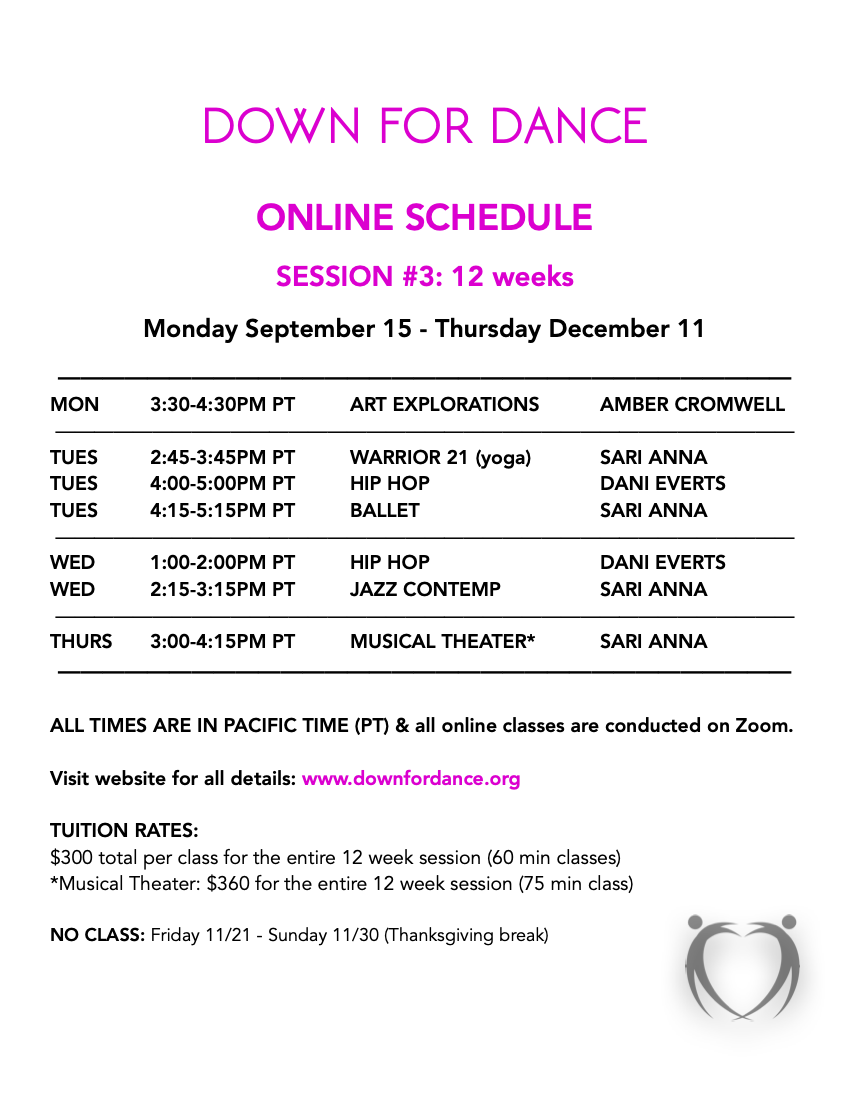 DOWN FOR DANCE

ONLINE SCHEDULE

SESSION #3: 12 weeks

Monday September 15 - Thursday December 11

| MON | 3:30-4:30PM PT | ART EXPLORATIONS | AMBER CROMWELL |
|---|---|---|---|
| TUES | 2:45-3:45PM PT | WARRIOR 21 (yoga) | SARI ANNA |
| TUES | 4:00-5:00PM PT | HIP HOP | DANI EVERTS |
| TUES | 4:15-5:15PM PT | BALLET | SARI ANNA |
| WED | 1:00-2:00PM PT | HIP HOP | DANI EVERTS |
| WED | 2:15-3:15PM PT | JAZZ CONTEMP | SARI ANNA |
| THURS | 3:00-4:15PM PT | MUSICAL THEATER* | SARI ANNA |

ALL TIMES ARE IN PACIFIC TIME (PT) & all online classes are conducted on Zoom.

Visit website for all details: www.downfordance.org

TUITION RATES:
$300 total per class for the entire 12 week session (60 min classes)
*Musical Theater: $360 for the entire 12 week session (75 min class)

NO CLASS: Friday 11/21 - Sunday 11/30 (Thanksgiving break)